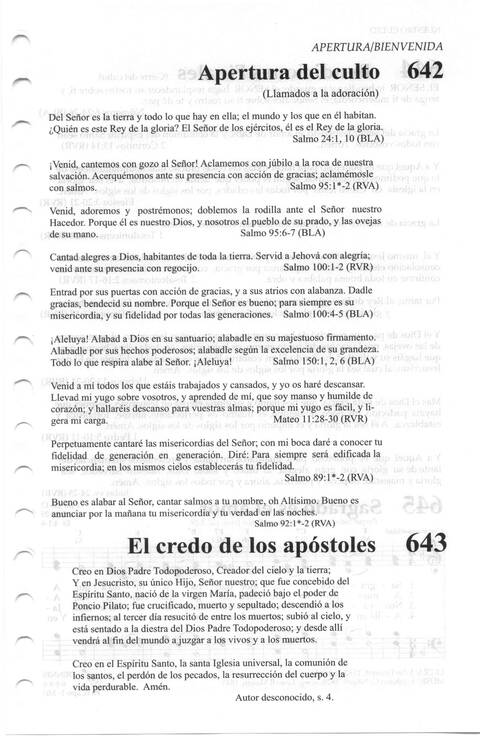 APERTURA/BIENVENIDA

Apertura del culto 642

(Llamados a la adoración)

Del Señor es la tierra y todo lo que hay en ella; el mundo y los que en él habitan. ¿Quién es este Rey de la gloria? El Señor de los ejércitos, él es el Rey de la gloria. Salmo 24:1, 10 (BLA)

¡Venid, cantemos con gozo al Señor! Aclamemos con júbilo a la roca de nuestra salvación. Acerquémonos ante su presencia con acción de gracias; aclamémosle con salmos. Salmo 95:1*-2 (RVA)

Venid, adoremos y postrémonos; doblemos la rodilla ante el Señor nuestro Hacedor. Porque él es nuestro Dios, y nosotros el pueblo de su prado, y las ovejas de su mano. Salmo 95:6-7 (BLA)

Cantad alegres a Dios, habitantes de toda la tierra. Servid a Jehová con alegría; venid ante su presencia con regocijo. Salmo 100:1-2 (RVR)

Entrad por sus puertas con acción de gracias, y a sus atrios con alabanza. Dadle gracias, bendecid su nombre. Porque el Señor es bueno; para siempre es su misericordia, y su fidelidad por todas las generaciones. Salmo 100:4-5 (BLA)

¡Aleluya! Alabad a Dios en su santuario; alabadle en su majestuoso firmamento. Alabadle por sus hechos poderosos; alabadle según la excelencia de su grandeza. Todo lo que respira alabe al Señor. ¡Aleluya! Salmo 150:1, 2, 6 (BLA)

Venid a mí todos los que estáis trabajados y cansados, y yo os haré descansar. Llevad mi yugo sobre vosotros, y aprended de mí, que soy manso y humilde de corazón; y hallaréis descanso para vuestras almas; porque mi yugo es fácil, y ligera mi carga. Mateo 11:28-30 (RVR)

Perpetuamente cantaré las misericordias del Señor; con mi boca daré a conocer tu fidelidad de generación en generación. Diré: Para siempre será edificada la misericordia; en los mismos cielos establecerás tu fidelidad. Salmo 89:1*-2 (RVA)

Bueno es alabar al Señor, cantar salmos a tu nombre, oh Altísimo. Bueno es anunciar por la mañana tu misericordia y tu verdad en las noches. Salmo 92:1*-2 (RVA)

El credo de los apóstoles 643

Creo en Dios Padre Todopoderoso, Creador del cielo y la tierra; Y en Jesucristo, su único Hijo, Señor nuestro; que fue concebido del Espíritu Santo, nació de la virgen María, padeció bajo el poder de Poncio Pilato; fue crucificado, muerto y sepultado; descendió a los infiernos; al tercer día resucitó de entre los muertos; subió al cielo, y está sentado a la diestra del Dios Padre Todopoderoso; y desde allí vendrá al fin del mundo a juzgar a los vivos y a los muertos.

Creo en el Espíritu Santo, la santa Iglesia universal, la comunión de los santos, el perdón de los pecados, la resurrección del cuerpo y la vida perdurable. Amén.

Autor desconocido, s. 4.